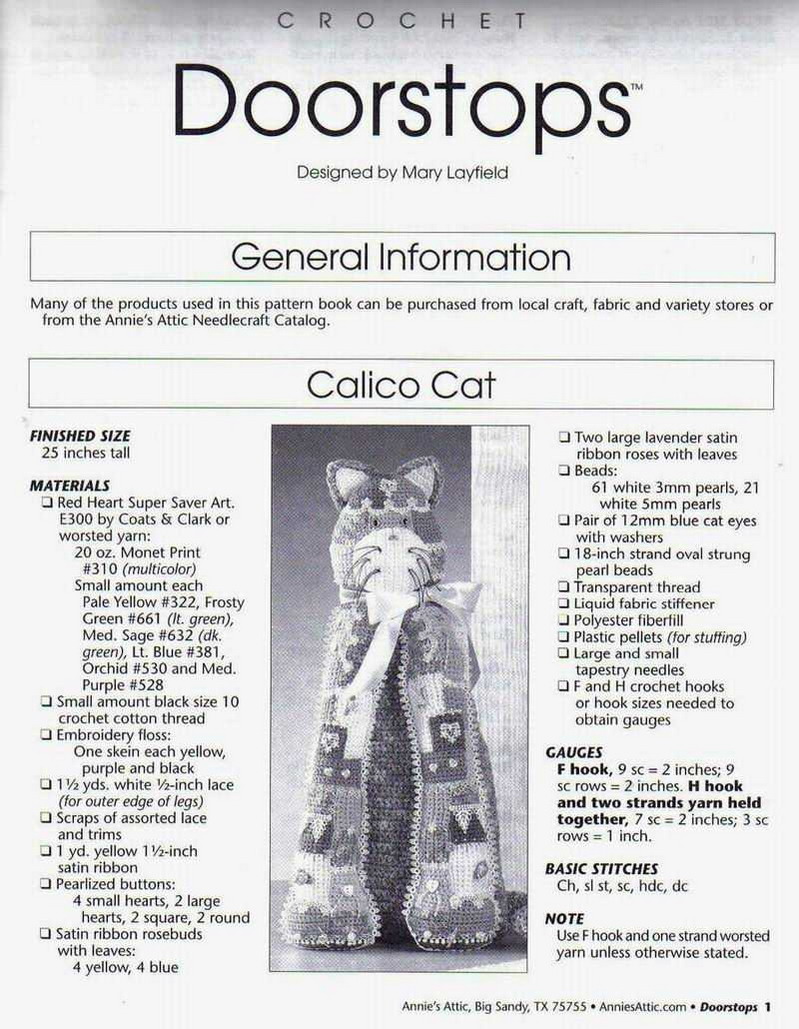 CROCHET

Doorstops™

Designed by Mary Layfield

General Information

Many of the products used in this pattern book can be purchased from local craft, fabric and variety stores or from the Annie's Attic Needlecraft Catalog.

Calico Cat

FINISHED SIZE
25 inches tall

MATERIALS
☐ Red Heart Super Saver Art. E300 by Coats & Clark or worsted yarn:
20 oz. Monet Print #310 (multicolor)
Small amount each Pale Yellow #322, Frosty Green #661 (lt. green), Med. Sage #632 (dk. green), Lt. Blue #381, Orchid #530 and Med. Purple #528
☐ Small amount black size 10 crochet cotton thread
☐ Embroidery floss:
One skein each yellow, purple and black
☐ 1½ yds. white ½-inch lace (for outer edge of legs)
☐ Scraps of assorted lace and trims
☐ 1 yd. yellow 1½-inch satin ribbon
☐ Pearlized buttons:
4 small hearts, 2 large hearts, 2 square, 2 round
☐ Satin ribbon rosebuds with leaves:
4 yellow, 4 blue

☐ Two large lavender satin ribbon roses with leaves
☐ Beads:
61 white 3mm pearls, 21 white 5mm pearls
☐ Pair of 12mm blue cat eyes with washers
☐ 18-inch strand oval strung pearl beads
☐ Transparent thread
☐ Liquid fabric stiffener
☐ Polyester fiberfill
☐ Plastic pellets (for stuffing)
☐ Large and small tapestry needles
☐ F and H crochet hooks or hook sizes needed to obtain gauges

GAUGES
F hook, 9 sc = 2 inches; 9 sc rows = 2 inches. H hook and two strands yarn held together, 7 sc = 2 inches; 3 sc rows = 1 inch.

BASIC STITCHES
Ch, sl st, sc, hdc, dc

NOTE
Use F hook and one strand worsted yarn unless otherwise stated.

Annie's Attic, Big Sandy, TX 75755 • AnniesAttic.com • Doorstops 1